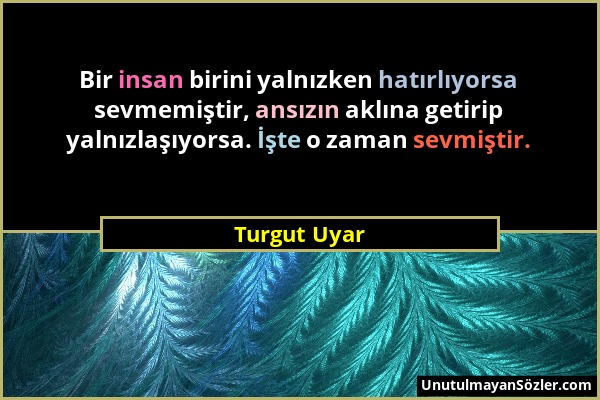 Bir insan birini yalnızken hatırlıyorsa sevmemiştir, ansızın aklına getirip yalnızlaşıyorsa. İşte o zaman sevmiştir.

Turgut Uyar

UnutulmayanSözler.com